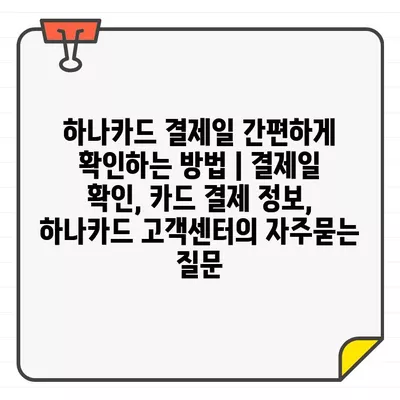 하나카드 결제일 간편하게 확인하는 방법 | 결제일 확인, 카드 결제 정보, 하나카드 고객센터의 자주묻는 질문